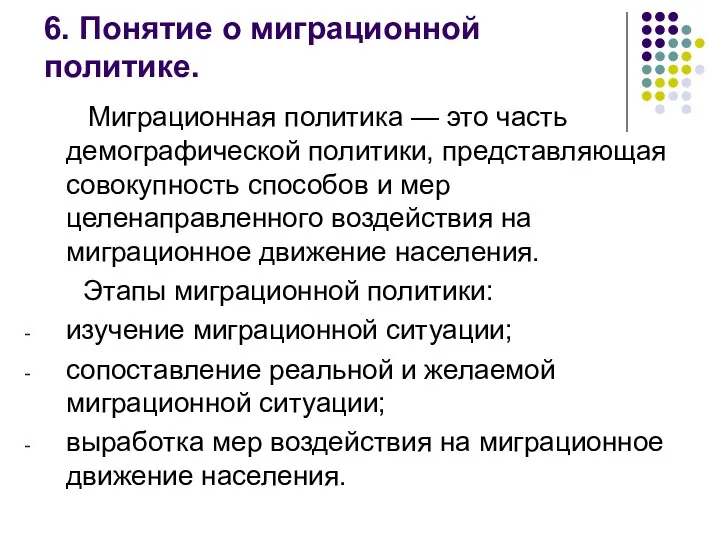 6. Понятие о миграционной политике.

Миграционная политика — это часть демографической политики, представляющая совокупность способов и мер целенаправленного воздействия на миграционное движение населения.

Этапы миграционной политики:

- изучение миграционной ситуации;
- сопоставление реальной и желаемой миграционной ситуации;
- выработка мер воздействия на миграционное движение населения.